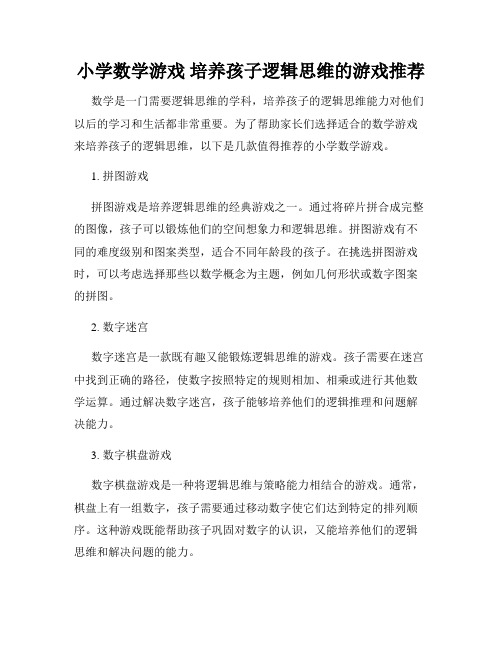 小学数学游戏 培养孩子逻辑思维的游戏推荐

数学是一门需要逻辑思维的学科，培养孩子的逻辑思维能力对他们以后的学习和生活都非常重要。为了帮助家长们选择适合的数学游戏来培养孩子的逻辑思维，以下是几款值得推荐的小学数学游戏。

1. 拼图游戏

拼图游戏是培养逻辑思维的经典游戏之一。通过将碎片拼合成完整的图像，孩子可以锻炼他们的空间想象力和逻辑思维。拼图游戏有不同的难度级别和图案类型，适合不同年龄段的孩子。在挑选拼图游戏时，可以考虑选择那些以数学概念为主题，例如几何形状或数字图案的拼图。

2. 数字迷宫

数字迷宫是一款既有趣又能锻炼逻辑思维的游戏。孩子需要在迷宫中找到正确的路径，使数字按照特定的规则相加、相乘或进行其他数学运算。通过解决数字迷宫，孩子能够培养他们的逻辑推理和问题解决能力。

3. 数字棋盘游戏

数字棋盘游戏是一种将逻辑思维与策略能力相结合的游戏。通常，棋盘上有一组数字，孩子需要通过移动数字使它们达到特定的排列顺序。这种游戏既能帮助孩子巩固对数字的认识，又能培养他们的逻辑思维和解决问题的能力。